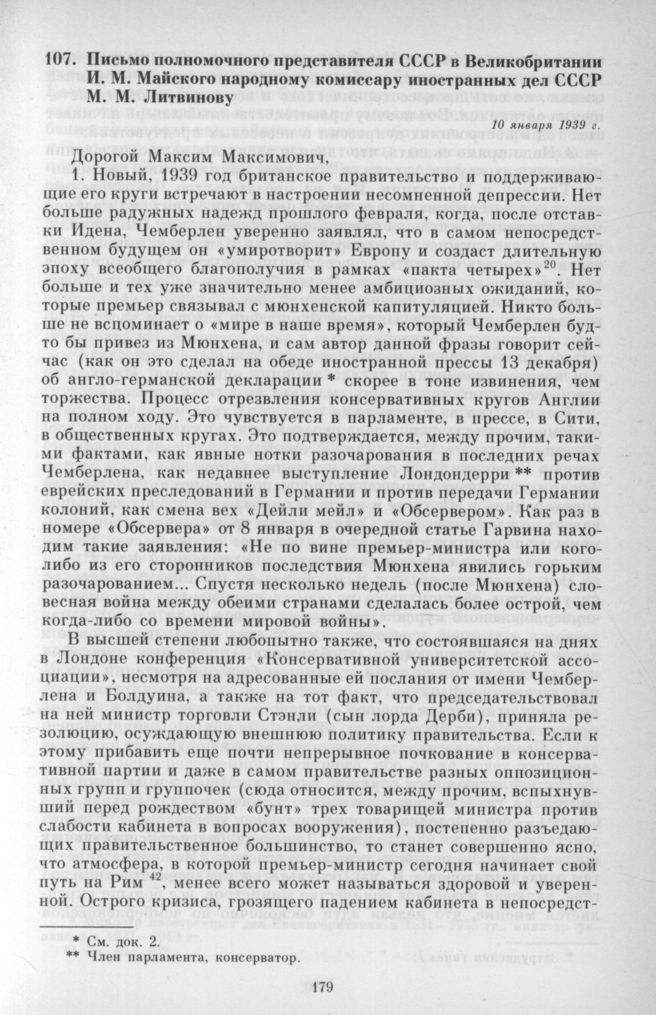 107. Письмо полномочного представителя СССР в Великобритании И. М. Майского народному комиссару иностранных дел СССР М. М. Литвинову

10 января 1939 г.

Дорогой Максим Максимович,

1. Новый, 1939 год британское правительство и поддерживающие его круги встречают в настроении несомненной депрессии. Нет больше радужных надежд прошлого февраля, когда, после отставки Идена, Чемберлен уверенно заявлял, что в самом непосредственном будущем он «умиротворит» Европу и создаст длительную эпоху всеобщего благополучия в рамках «пакта четырех»$^{20}$. Нет больше и тех уже значительно менее амбициозных ожиданий, которые премьер связывал с мюнхенской капитуляцией. Никто больше не вспоминает о «мире в наше время», который Чемберлен будто бы привез из Мюнхена, и сам автор данной фразы говорит сейчас (как он это сделал на обеде иностранной прессы 13 декабря) об англо-германской декларации * скорее в тоне извинения, чем торжества. Процесс отрезвления консервативных кругов Англии на полном ходу. Это чувствуется в парламенте, в прессе, в Сити, в общественных кругах. Это подтверждается, между прочим, такими фактами, как явные нотки разочарования в последних речах Чемберлена, как недавнее выступление Лондондерри ** против еврейских преследований в Германии и против передачи Германии колоний, как смена вех «Дейли мейл» и «Обсервером». Как раз в номере «Обсервера» от 8 января в очередной статье Гарвина находим такие заявления: «Не по вине премьер-министра или кого-либо из его сторонников последствия Мюнхена явились горьким разочарованием... Спустя несколько недель (после Мюнхена) словесная война между обеими странами сделалась более острой, чем когда-либо со времени мировой войны».

В высшей степени любопытно также, что состоявшаяся на днях в Лондоне конференция «Консервативной университетской ассоциации», несмотря на адресованные ей послания от имени Чемберлена и Болдуина, а также на тот факт, что председательствовал на ней министр торговли Стэнли (сын лорда Дерби), приняла резолюцию, осуждающую внешнюю политику правительства. Если к этому прибавить еще почти непрерывное почкование в консервативной партии и даже в самом правительстве разных оппозиционных групп и группочек (сюда относится, между прочим, вспыхнувший перед рождеством «бунт» трех товарищей министра против слабости кабинета в вопросах вооружения), постепенно разъедающих правительственное большинство, то станет совершенно ясно, что атмосфера, в которой премьер-министр сегодня начинает свой путь на Рим $^{42}$, менее всего может называться здоровой и уверенной. Острого кризиса, грозящего падением кабинета в непосредст-

* См. док. 2.
** Член парламента, консерватор.

179